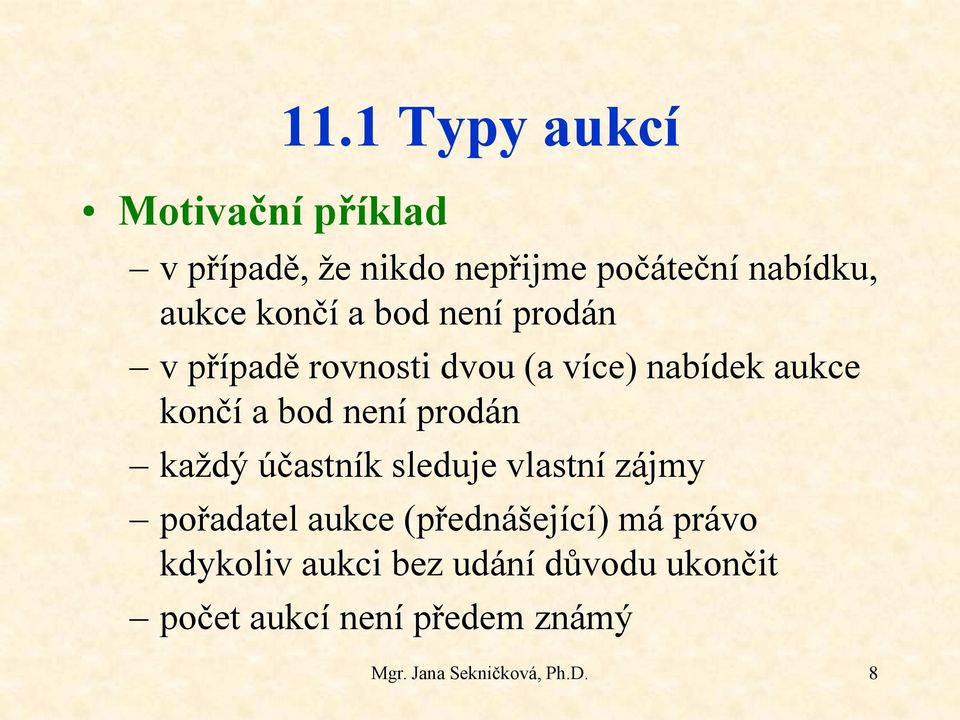 11.1 Typy aukcí

• Motivační příklad
– v případě, že nikdo nepřijme počáteční nabídku, aukce končí a bod není prodán
– v případě rovnosti dvou (a více) nabídek aukce končí a bod není prodán
– každý účastník sleduje vlastní zájmy
– pořadatel aukce (přednášející) má právo kdykoliv aukci bez udání důvodu ukončit
– počet aukcí není předem známý

Mgr. Jana Sekničková, Ph.D.

8